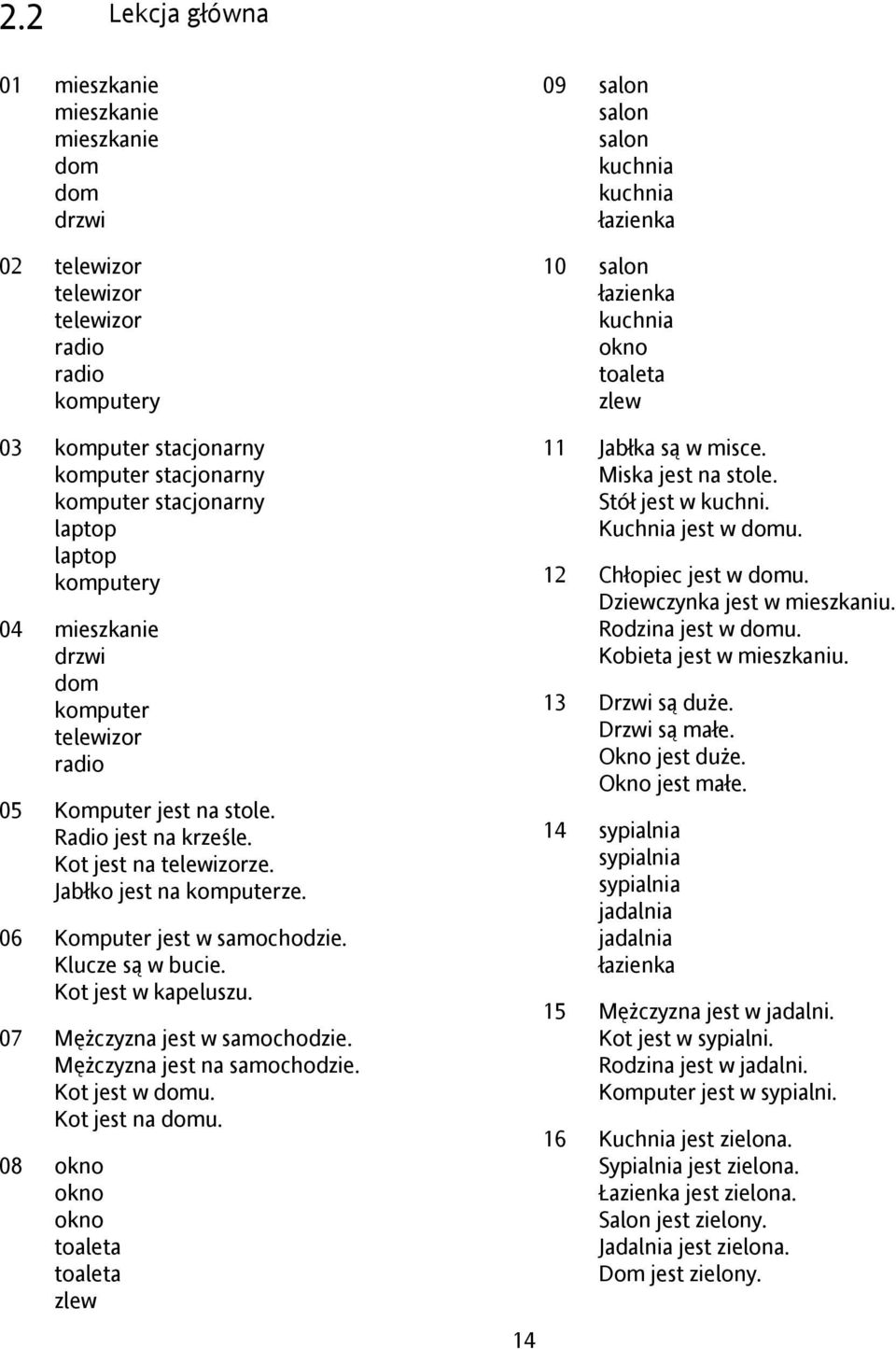 2.2 Lekcja główna

01 mieszkanie
mieszkanie
mieszkanie
dom
dom
drzwi

02 telewizor
telewizor
telewizor
radio
radio
komputery

03 komputer stacjonarny
komputer stacjonarny
komputer stacjonarny
laptop
laptop
komputery

04 mieszkanie
drzwi
dom
komputer
telewizor
radio

05 Komputer jest na stole.
Radio jest na krześle.
Kot jest na telewizorze.
Jabłko jest na komputerze.

06 Komputer jest w samochodzie.
Klucze są w bucie.
Kot jest w kapeluszu.

07 Mężczyzna jest w samochodzie.
Mężczyzna jest na samochodzie.
Kot jest w domu.
Kot jest na domu.

08 okno
okno
okno
toaleta
toaleta
zlew

09 salon
salon
salon
kuchnia
kuchnia
łazienka

10 salon
łazienka
kuchnia
okno
toaleta
zlew

11 Jabłka są w misce.
Miska jest na stole.
Stół jest w kuchni.
Kuchnia jest w domu.

12 Chłopiec jest w domu.
Dziewczynka jest w mieszkaniu.
Rodzina jest w domu.
Kobieta jest w mieszkaniu.

13 Drzwi są duże.
Drzwi są małe.
Okno jest duże.
Okno jest małe.

14 sypialnia
sypialnia
sypialnia
jadalnia
jadalnia
łazienka

15 Mężczyzna jest w jadalni.
Kot jest w sypialni.
Rodzina jest w jadalni.
Komputer jest w sypialni.

16 Kuchnia jest zielona.
Sypialnia jest zielona.
Łazienka jest zielona.
Salon jest zielony.
Jadalnia jest zielona.
Dom jest zielony.

14